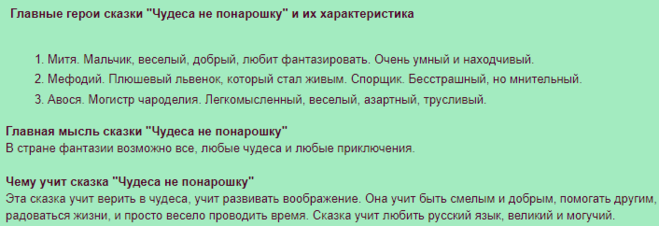 Главные герои сказки "Чудеса не понарошку" и их характеристика

1. Митя. Мальчик, веселый, добрый, любит фантазировать. Очень умный и находчивый.
2. Мефодий. Плюшевый львенок, который стал живым. Спорщик. Бесстрашный, но мнительный.
3. Авося. Могистр чароделия. Легкомысленный, веселый, азартный, трусливый.

Главная мысль сказки "Чудеса не понарошку"
В стране фантазии возможно все, любые чудеса и любые приключения.

Чему учит сказка "Чудеса не понарошку"
Эта сказка учит верить в чудеса, учит развивать воображение. Она учит быть смелым и добрым, помогать другим, радоваться жизни, и просто весело проводить время. Сказка учит любить русский язык, великий и могучий.